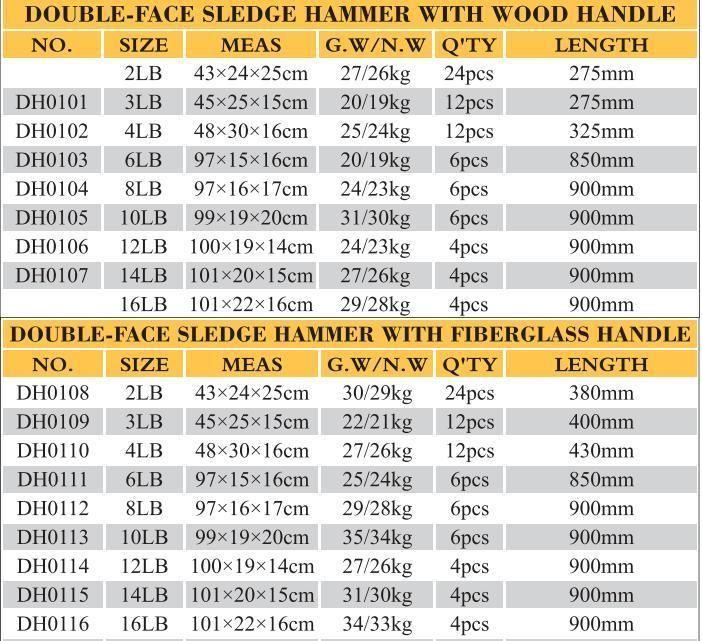 DOUBLE-FACE SLEDGE HAMMER WITH WOOD HANDLE

| NO. | SIZE | MEAS | G.W/N.W | Q'TY | LENGTH |
|---|---|---|---|---|---|
| | 2LB | 43×24×25cm | 27/26kg | 24pcs | 275mm |
| DH0101 | 3LB | 45×25×15cm | 20/19kg | 12pcs | 275mm |
| DH0102 | 4LB | 48×30×16cm | 25/24kg | 12pcs | 325mm |
| DH0103 | 6LB | 97×15×16cm | 20/19kg | 6pcs | 850mm |
| DH0104 | 8LB | 97×16×17cm | 24/23kg | 6pcs | 900mm |
| DH0105 | 10LB | 99×19×20cm | 31/30kg | 6pcs | 900mm |
| DH0106 | 12LB | 100×19×14cm | 24/23kg | 4pcs | 900mm |
| DH0107 | 14LB | 101×20×15cm | 27/26kg | 4pcs | 900mm |
| | 16LB | 101×22×16cm | 29/28kg | 4pcs | 900mm |

DOUBLE-FACE SLEDGE HAMMER WITH FIBERGLASS HANDLE

| NO. | SIZE | MEAS | G.W/N.W | Q'TY | LENGTH |
|---|---|---|---|---|---|
| DH0108 | 2LB | 43×24×25cm | 30/29kg | 24pcs | 380mm |
| DH0109 | 3LB | 45×25×15cm | 22/21kg | 12pcs | 400mm |
| DH0110 | 4LB | 48×30×16cm | 27/26kg | 12pcs | 430mm |
| DH0111 | 6LB | 97×15×16cm | 25/24kg | 6pcs | 850mm |
| DH0112 | 8LB | 97×16×17cm | 29/28kg | 6pcs | 900mm |
| DH0113 | 10LB | 99×19×20cm | 35/34kg | 6pcs | 900mm |
| DH0114 | 12LB | 100×19×14cm | 27/26kg | 4pcs | 900mm |
| DH0115 | 14LB | 101×20×15cm | 31/30kg | 4pcs | 900mm |
| DH0116 | 16LB | 101×22×16cm | 34/33kg | 4pcs | 900mm |